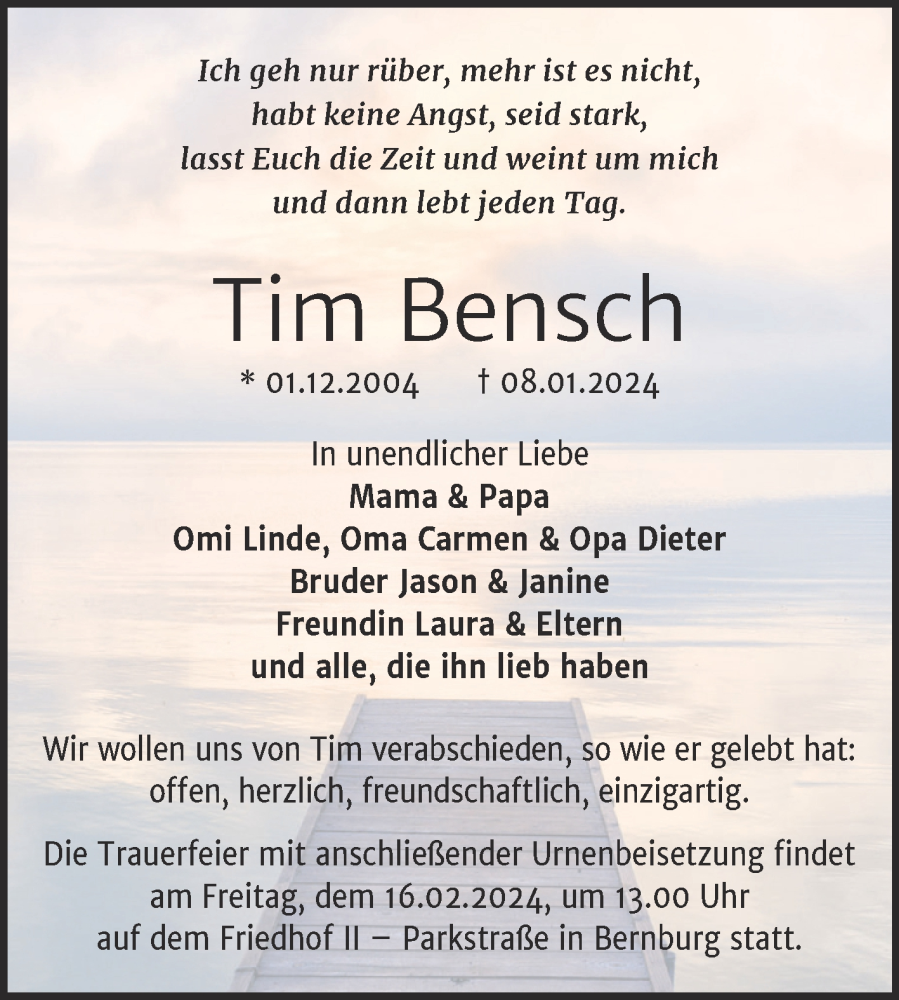 Ich geh nur rüber, mehr ist es nicht,
habt keine Angst, seid stark,
lasst Euch die Zeit und weint um mich
und dann lebt jeden Tag.

Tim Bensch

* 01.12.2004 † 08.01.2024

In unendlicher Liebe
Mama & Papa
Omi Linde, Oma Carmen & Opa Dieter
Bruder Jason & Janine
Freundin Laura & Eltern
und alle, die ihn lieb haben

Wir wollen uns von Tim verabschieden, so wie er gelebt hat:
offen, herzlich, freundschaftlich, einzigartig.

Die Trauerfeier mit anschließender Urnenbeisetzung findet
am Freitag, dem 16.02.2024, um 13.00 Uhr
auf dem Friedhof II – Parkstraße in Bernburg statt.